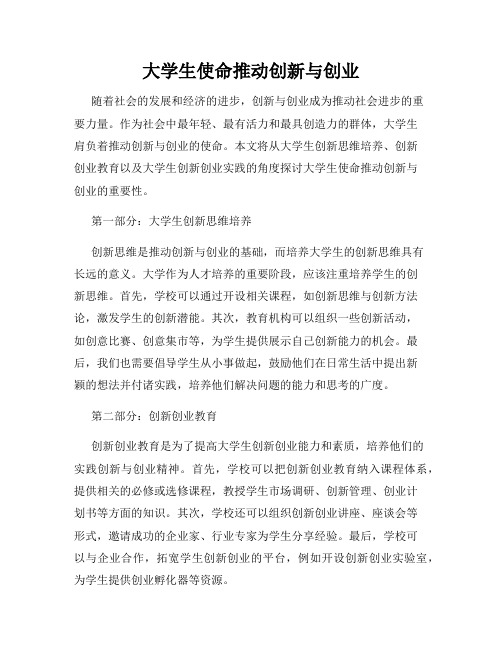 大学生使命推动创新与创业

随着社会的发展和经济的进步，创新与创业成为推动社会进步的重要力量。作为社会中最年轻、最有活力和最具创造力的群体，大学生肩负着推动创新与创业的使命。本文将从大学生创新思维培养、创新创业教育以及大学生创新创业实践的角度探讨大学生使命推动创新与创业的重要性。

第一部分：大学生创新思维培养

创新思维是推动创新与创业的基础，而培养大学生的创新思维具有长远的意义。大学作为人才培养的重要阶段，应该注重培养学生的创新思维。首先，学校可以通过开设相关课程，如创新思维与创新方法论，激发学生的创新潜能。其次，教育机构可以组织一些创新活动，如创意比赛、创意集市等，为学生提供展示自己创新能力的机会。最后，我们也需要倡导学生从小事做起，鼓励他们在日常生活中提出新颖的想法并付诸实践，培养他们解决问题的能力和思考的广度。

第二部分：创新创业教育

创新创业教育是为了提高大学生创新创业能力和素质，培养他们的实践创新与创业精神。首先，学校可以把创新创业教育纳入课程体系，提供相关的必修或选修课程，教授学生市场调研、创新管理、创业计划书等方面的知识。其次，学校还可以组织创新创业讲座、座谈会等形式，邀请成功的企业家、行业专家为学生分享经验。最后，学校可以与企业合作，拓宽学生创新创业的平台，例如开设创新创业实验室，为学生提供创业孵化器等资源。